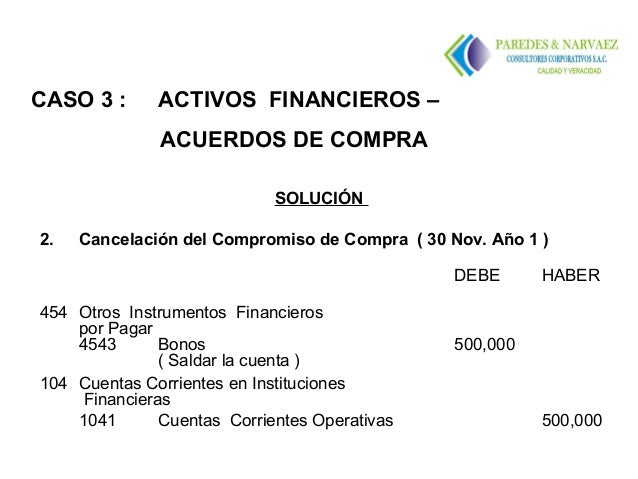 PAREDES & NARVAEZ
CONSULTORES CORPORATIVOS S.A.C.
CALIDAD Y VERACIDAD

CASO 3 : ACTIVOS FINANCIEROS –
ACUERDOS DE COMPRA

SOLUCIÓN

2. Cancelación del Compromiso de Compra ( 30 Nov. Año 1 )

| | | DEBE | HABER |
|---|---|---|---|
| 454 | Otros Instrumentos Financieros por Pagar | | |
| 4543 | Bonos ( Saldar la cuenta ) | 500,000 | |
| 104 | Cuentas Corrientes en Instituciones Financieras | | |
| 1041 | Cuentas Corrientes Operativas | | 500,000 |